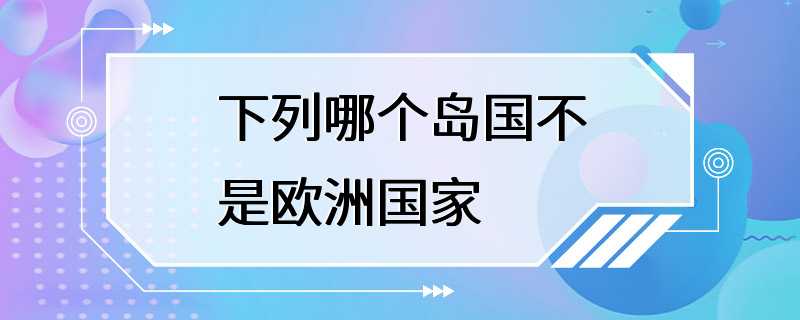 下列哪个岛国不是欧洲国家